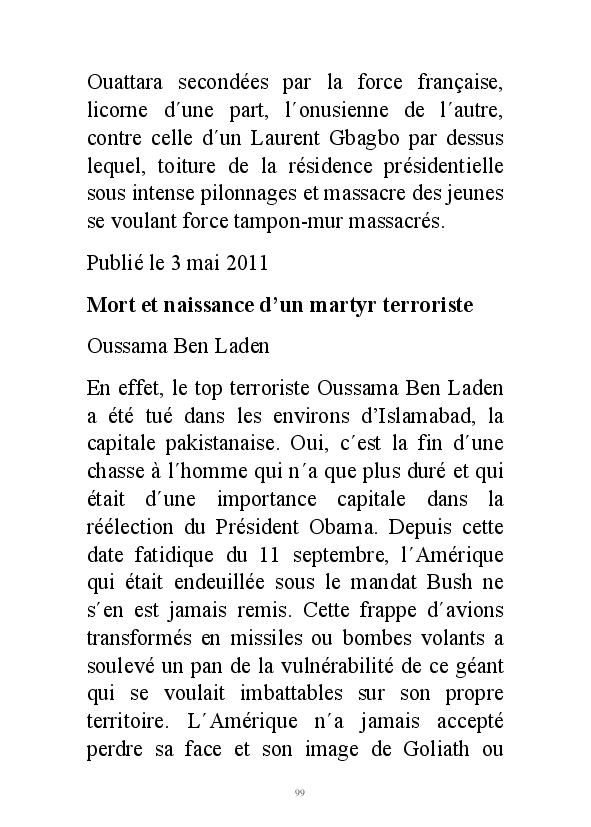 Ouattara secondées par la force française, licorne d´une part, l´onusienne de l´autre, contre celle d´un Laurent Gbagbo par dessus lequel, toiture de la résidence présidentielle sous intense pilonnages et massacre des jeunes se voulant force tampon-mur massacrés.

Publié le 3 mai 2011

Mort et naissance d’un martyr terroriste

Oussama Ben Laden

En effet, le top terroriste Oussama Ben Laden a été tué dans les environs d’Islamabad, la capitale pakistanaise. Oui, c´est la fin d´une chasse à l´homme qui n´a que plus duré et qui était d´une importance capitale dans la réélection du Président Obama. Depuis cette date fatidique du 11 septembre, l´Amérique qui était endeuillée sous le mandat Bush ne s´en est jamais remis. Cette frappe d´avions transformés en missiles ou bombes volants a soulevé un pan de la vulnérabilité de ce géant qui se voulait imbattables sur son propre territoire. L´Amérique n´a jamais accepté perdre sa face et son image de Goliath ou

99